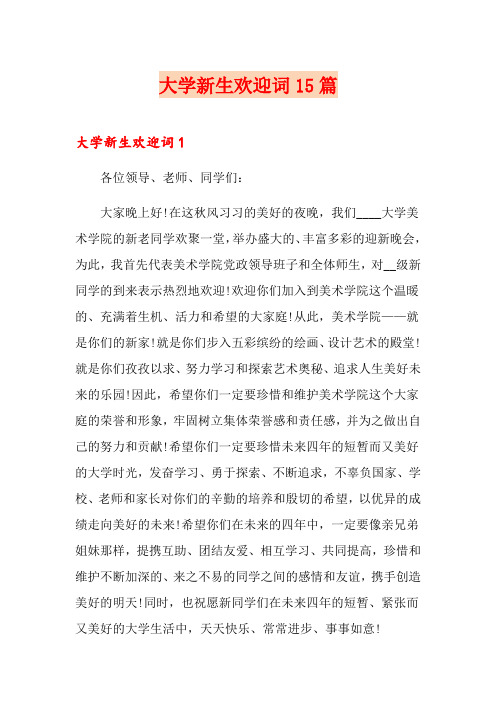 大学新生欢迎词15篇

大学新生欢迎词1

各位领导、老师、同学们：

大家晚上好!在这秋风习习的美好的夜晚，我们____大学美术学院的新老同学欢聚一堂，举办盛大的、丰富多彩的迎新晚会，为此，我首先代表美术学院党政领导班子和全体师生，对__级新同学的到来表示热烈地欢迎!欢迎你们加入到美术学院这个温暖的、充满着生机、活力和希望的大家庭!从此，美术学院——就是你们的新家!就是你们步入五彩缤纷的绘画、设计艺术的殿堂!就是你们孜孜以求、努力学习和探索艺术奥秘、追求人生美好未来的乐园!因此，希望你们一定要珍惜和维护美术学院这个大家庭的荣誉和形象，牢固树立集体荣誉感和责任感，并为之做出自己的努力和贡献!希望你们一定要珍惜未来四年的短暂而又美好的大学时光，发奋学习、勇于探索、不断追求，不辜负国家、学校、老师和家长对你们的辛勤的培养和殷切的希望，以优异的成绩走向美好的未来!希望你们在未来的四年中，一定要像亲兄弟姐妹那样，提携互助、团结友爱、相互学习、共同提高，珍惜和维护不断加深的、来之不易的同学之间的感情和友谊，携手创造美好的明天!同时，也祝愿新同学们在未来四年的短暂、紧张而又美好的大学生活中，天天快乐、常常进步、事事如意!